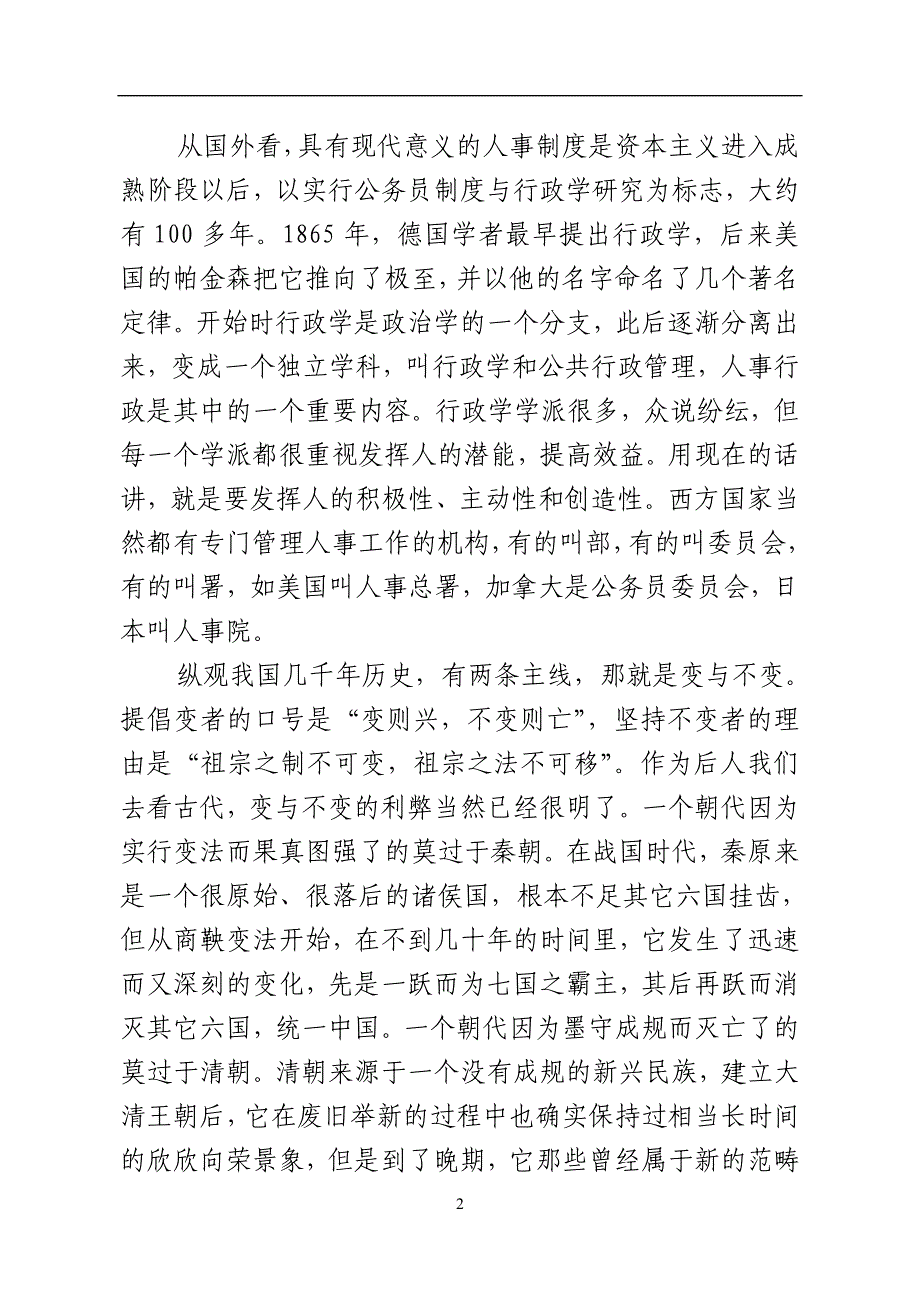 从国外看，具有现代意义的人事制度是资本主义进入成熟阶段以后，以实行公务员制度与行政学研究为标志，大约有 100 多年。1865 年，德国学者最早提出行政学，后来美国的帕金森把它推向了极至，并以他的名字命名了几个著名定律。开始时行政学是政治学的一个分支，此后逐渐分离出来，变成一个独立学科，叫行政学和公共行政管理，人事行政是其中的一个重要内容。行政学学派很多，众说纷纭，但每一个学派都很重视发挥人的潜能，提高效益。用现在的话讲，就是要发挥人的积极性、主动性和创造性。西方国家当然都有专门管理人事工作的机构，有的叫部，有的叫委员会，有的叫署，如美国叫人事总署，加拿大是公务员委员会，日本叫人事院。

纵观我国几千年历史，有两条主线，那就是变与不变。提倡变者的口号是“变则兴，不变则亡”，坚持不变者的理由是“祖宗之制不可变，祖宗之法不可移”。作为后人我们去看古代，变与不变的利弊当然已经很明了。一个朝代因为实行变法而果真图强了的莫过于秦朝。在战国时代，秦原来是一个很原始、很落后的诸侯国，根本不足其它六国挂齿，但从商鞅变法开始，在不到几十年的时间里，它发生了迅速而又深刻的变化，先是一跃而为七国之霸主，其后再跃而消灭其它六国，统一中国。一个朝代因为墨守成规而灭亡了的莫过于清朝。清朝来源于一个没有成规的新兴民族，建立大清王朝后，它在废旧举新的过程中也确实保持过相当长时间的欣欣向荣景象，但是到了晚期，它那些曾经属于新的范畴

2